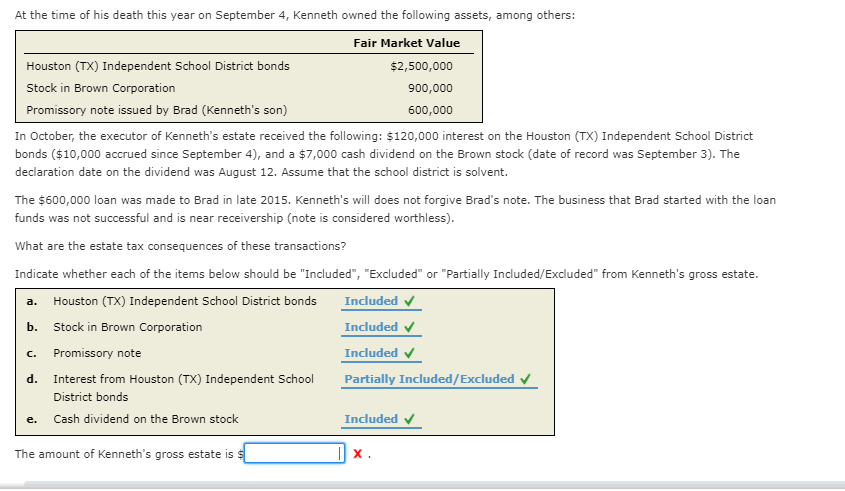 At the time of his death this year on September 4, Kenneth owned the following assets, among others:

| | Fair Market Value |
|---|---|
| Houston (TX) Independent School District bonds | \$2,500,000 |
| Stock in Brown Corporation | 900,000 |
| Promissory note issued by Brad (Kenneth's son) | 600,000 |

In October, the executor of Kenneth's estate received the following: \$120,000 interest on the Houston (TX) Independent School District bonds (\$10,000 accrued since September 4), and a \$7,000 cash dividend on the Brown stock (date of record was September 3). The declaration date on the dividend was August 12. Assume that the school district is solvent.

The \$600,000 loan was made to Brad in late 2015. Kenneth's will does not forgive Brad's note. The business that Brad started with the loan funds was not successful and is near receivership (note is considered worthless).

What are the estate tax consequences of these transactions?

Indicate whether each of the items below should be "Included", "Excluded" or "Partially Included/Excluded" from Kenneth's gross estate.

| | | |
|---|---|---|
| a. | Houston (TX) Independent School District bonds | Included ✓ |
| b. | Stock in Brown Corporation | Included ✓ |
| c. | Promissory note | Included ✓ |
| d. | Interest from Houston (TX) Independent School District bonds | Partially Included/Excluded ✓ |
| e. | Cash dividend on the Brown stock | Included ✓ |

The amount of Kenneth's gross estate is \$ X .